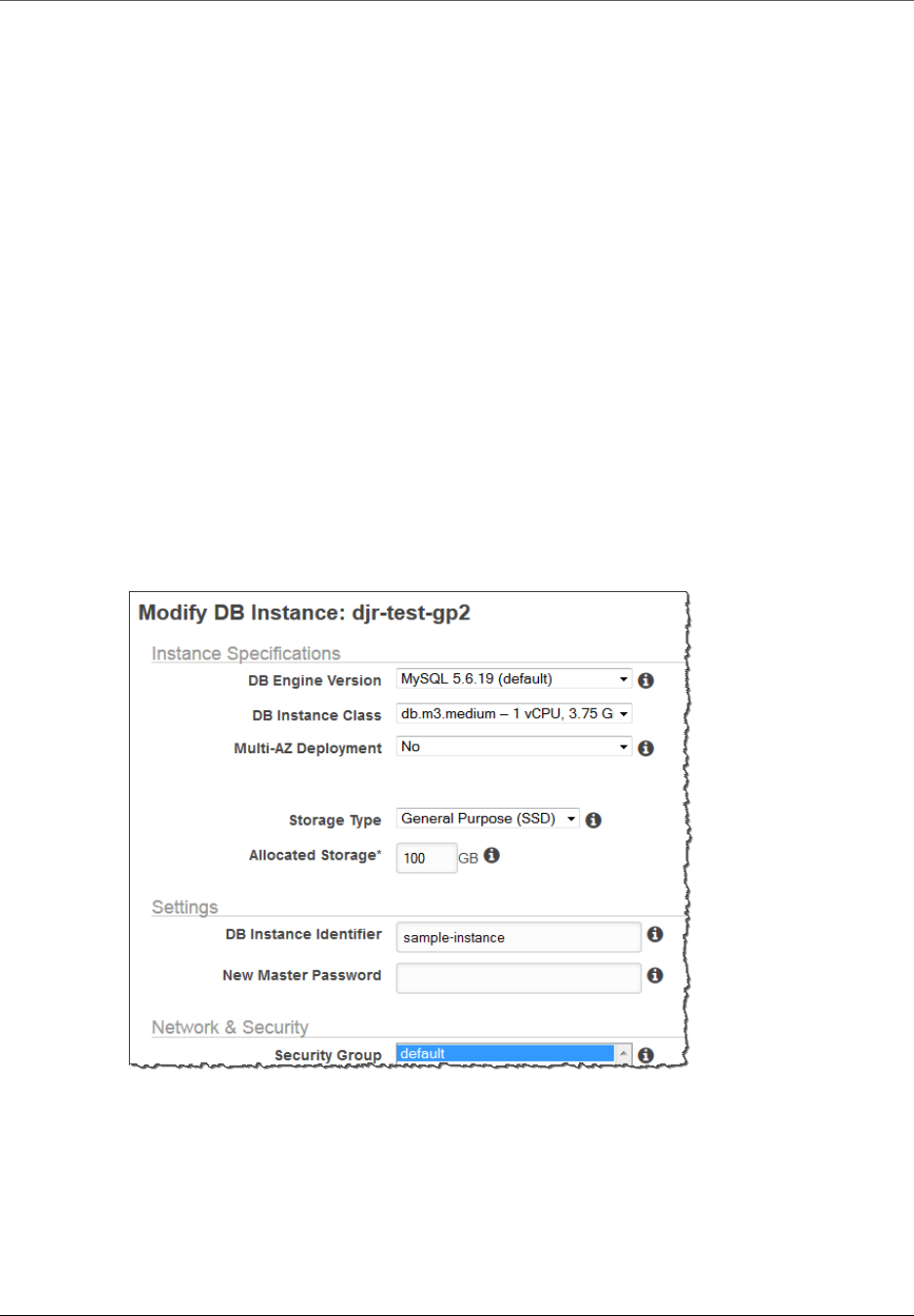 Modify DB Instance: djr-test-gp2

Instance Specifications

DB Engine Version
MySQL 5.6.19 (default)

DB Instance Class
db.m3.medium – 1 vCPU, 3.75 G

Multi-AZ Deployment
No

Storage Type
General Purpose (SSD)

Allocated Storage*
100
GB

Settings

DB Instance Identifier
sample-instance

New Master Password

Network & Security

Security Group
default